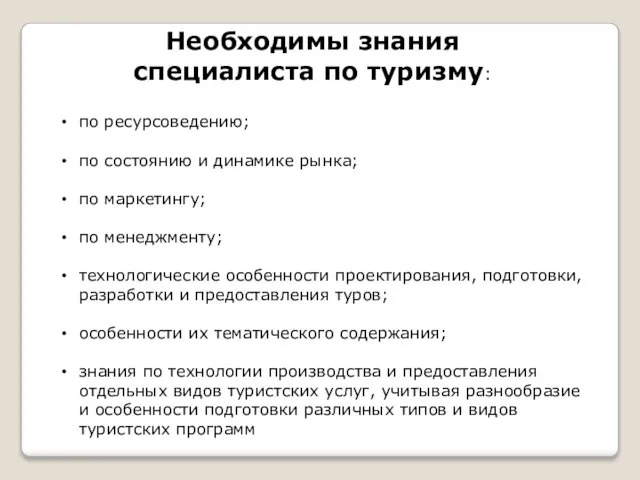 Необходимы знания специалиста по туризму:

• по ресурсоведению;

• по состоянию и динамике рынка;

• по маркетингу;

• по менеджменту;

• технологические особенности проектирования, подготовки, разработки и предоставления туров;

• особенности их тематического содержания;

• знания по технологии производства и предоставления отдельных видов туристских услуг, учитывая разнообразие и особенности подготовки различных типов и видов туристских программ